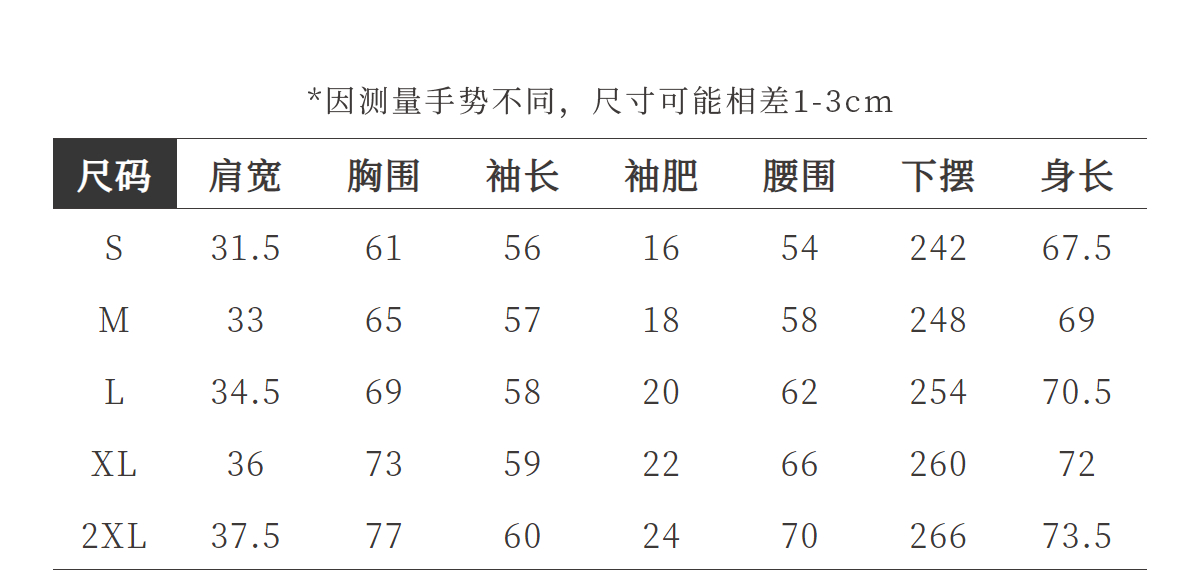 *因测量手势不同，尺寸可能相差1-3cm

| 尺码 | 肩宽 | 胸围 | 袖长 | 袖肥 | 腰围 | 下摆 | 身长 |
|---|---|---|---|---|---|---|---|
| S | 31.5 | 61 | 56 | 16 | 54 | 242 | 67.5 |
| M | 33 | 65 | 57 | 18 | 58 | 248 | 69 |
| L | 34.5 | 69 | 58 | 20 | 62 | 254 | 70.5 |
| XL | 36 | 73 | 59 | 22 | 66 | 260 | 72 |
| 2XL | 37.5 | 77 | 60 | 24 | 70 | 266 | 73.5 |